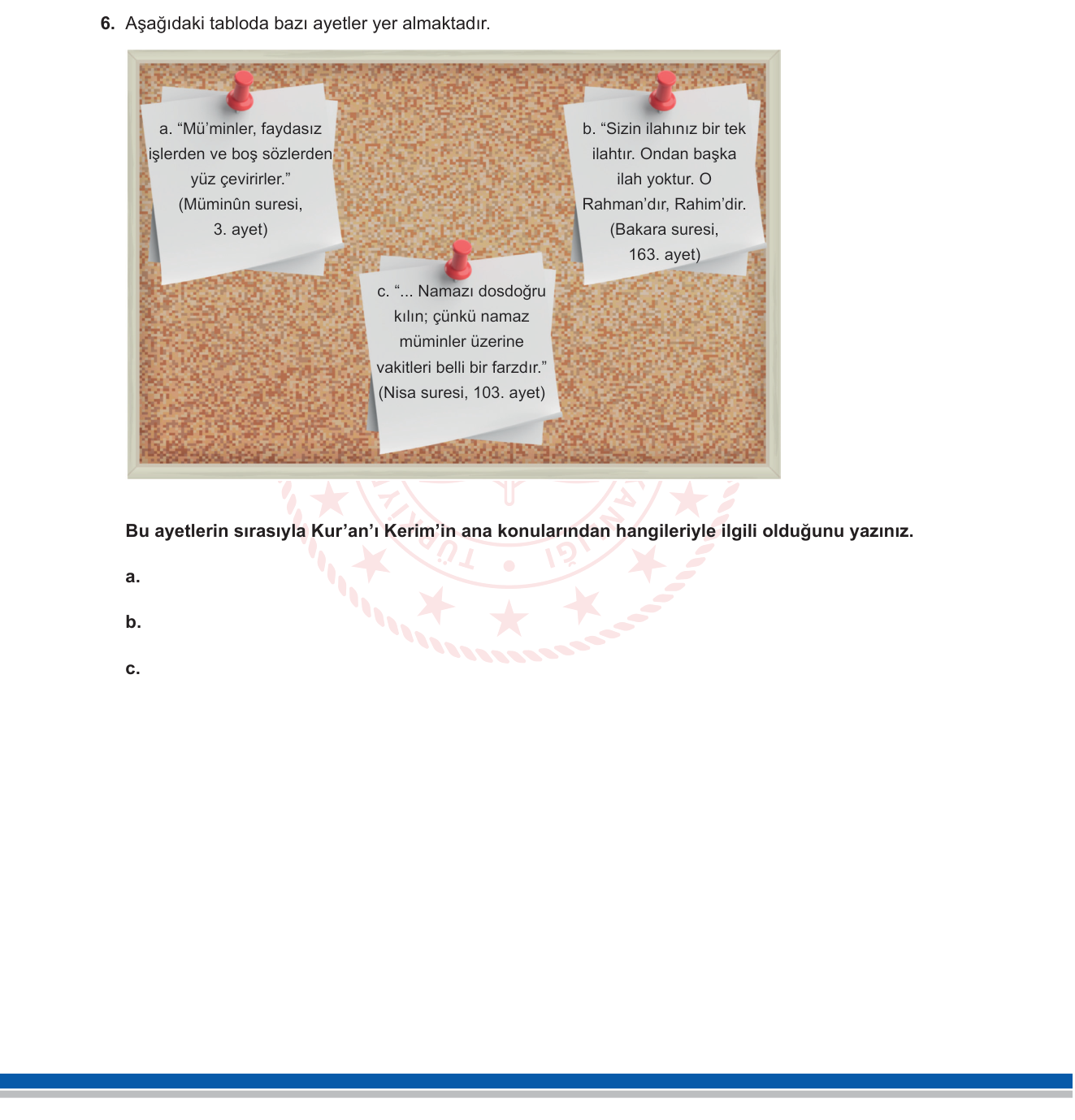 6. Aşağıdaki tabloda bazı ayetler yer almaktadır.

a. “Mü’minler, faydasız işlerden ve boş sözlerden yüz çevirirler.” (Müminûn suresi, 3. ayet)

b. “Sizin ilahınız bir tek ilahtır. Ondan başka ilah yoktur. O Rahman’dır, Rahim’dir. (Bakara suresi, 163. ayet)

c. “... Namazı dosdoğru kılın; çünkü namaz müminler üzerine vakitleri belli bir farzdır.” (Nisa suresi, 103. ayet)

Bu ayetlerin sırasıyla Kur’an’ı Kerim’in ana konularından hangileriyle ilgili olduğunu yazınız.

a.

b.

c.